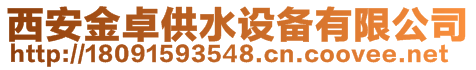 西安金卓供水设备有限公司
http://18091593548.cn.coovee.net